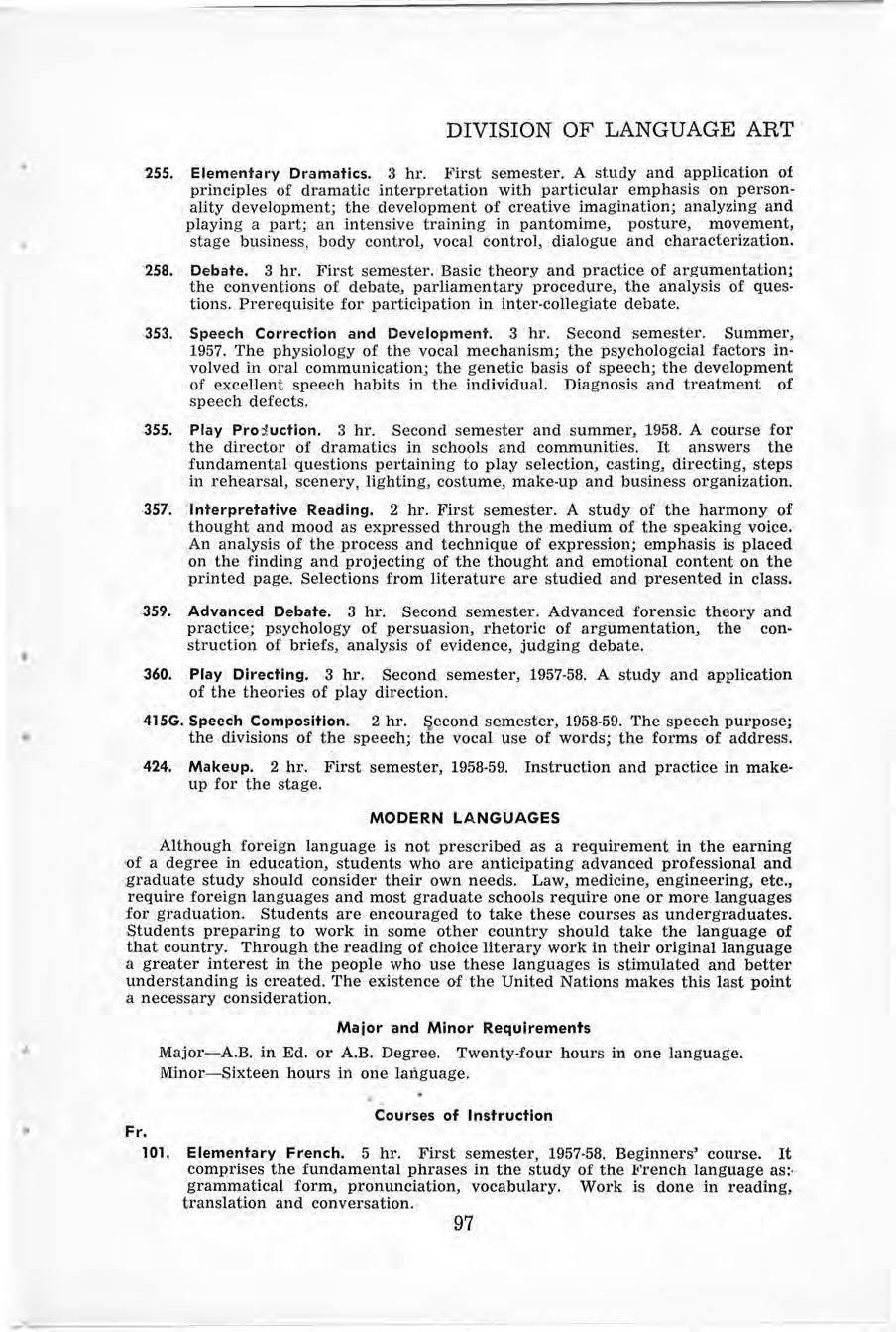 DIVISION OF LANGUAGE ART

255. Elementary Dramatics. 3 hr. First semester. A study and application of principles of dramatic interpretation with particular emphasis on personality development; the development of creative imagination; analyzing and playing a part; an intensive training in pantomime, posture, movement, stage business, body control, vocal control, dialogue and characterization.

258. Debate. 3 hr. First semester. Basic theory and practice of argumentation; the conventions of debate, parliamentary procedure, the analysis of questions. Prerequisite for participation in inter-collegiate debate.

353. Speech Correction and Development. 3 hr. Second semester. Summer, 1957. The physiology of the vocal mechanism; the psychologcial factors involved in oral communication; the genetic basis of speech; the development of excellent speech habits in the individual. Diagnosis and treatment of speech defects.

355. Play Production. 3 hr. Second semester and summer, 1958. A course for the director of dramatics in schools and communities. It answers the fundamental questions pertaining to play selection, casting, directing, steps in rehearsal, scenery, lighting, costume, make-up and business organization.

357. Interpretative Reading. 2 hr. First semester. A study of the harmony of thought and mood as expressed through the medium of the speaking voice. An analysis of the process and technique of expression; emphasis is placed on the finding and projecting of the thought and emotional content on the printed page. Selections from literature are studied and presented in class.

359. Advanced Debate. 3 hr. Second semester. Advanced forensic theory and practice; psychology of persuasion, rhetoric of argumentation, the construction of briefs, analysis of evidence, judging debate.

360. Play Directing. 3 hr. Second semester, 1957-58. A study and application of the theories of play direction.

415G. Speech Composition. 2 hr. Second semester, 1958-59. The speech purpose; the divisions of the speech; the vocal use of words; the forms of address.

424. Makeup. 2 hr. First semester, 1958-59. Instruction and practice in makeup for the stage.

MODERN LANGUAGES

Although foreign language is not prescribed as a requirement in the earning of a degree in education, students who are anticipating advanced professional and graduate study should consider their own needs. Law, medicine, engineering, etc., require foreign languages and most graduate schools require one or more languages for graduation. Students are encouraged to take these courses as undergraduates. Students preparing to work in some other country should take the language of that country. Through the reading of choice literary work in their original language a greater interest in the people who use these languages is stimulated and better understanding is created. The existence of the United Nations makes this last point a necessary consideration.

Major and Minor Requirements

Major—A.B. in Ed. or A.B. Degree. Twenty-four hours in one language.
Minor—Sixteen hours in one language.

Courses of Instruction

Fr.
101. Elementary French. 5 hr. First semester, 1957-58. Beginners' course. It comprises the fundamental phrases in the study of the French language as: grammatical form, pronunciation, vocabulary. Work is done in reading, translation and conversation.

97